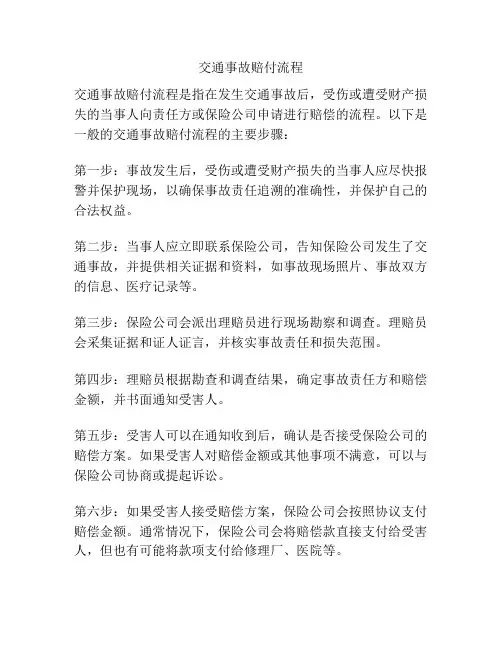 交通事故赔付流程

交通事故赔付流程是指在发生交通事故后，受伤或遭受财产损失的当事人向责任方或保险公司申请进行赔偿的流程。以下是一般的交通事故赔付流程的主要步骤：

第一步：事故发生后，受伤或遭受财产损失的当事人应尽快报警并保护现场，以确保事故责任追溯的准确性，并保护自己的合法权益。

第二步：当事人应立即联系保险公司，告知保险公司发生了交通事故，并提供相关证据和资料，如事故现场照片、事故双方的信息、医疗记录等。

第三步：保险公司会派出理赔员进行现场勘察和调查。理赔员会采集证据和证人证言，并核实事故责任和损失范围。

第四步：理赔员根据勘查和调查结果，确定事故责任方和赔偿金额，并书面通知受害人。

第五步：受害人可以在通知收到后，确认是否接受保险公司的赔偿方案。如果受害人对赔偿金额或其他事项不满意，可以与保险公司协商或提起诉讼。

第六步：如果受害人接受赔偿方案，保险公司会按照协议支付赔偿金额。通常情况下，保险公司会将赔偿款直接支付给受害人，但也有可能将款项支付给修理厂、医院等。